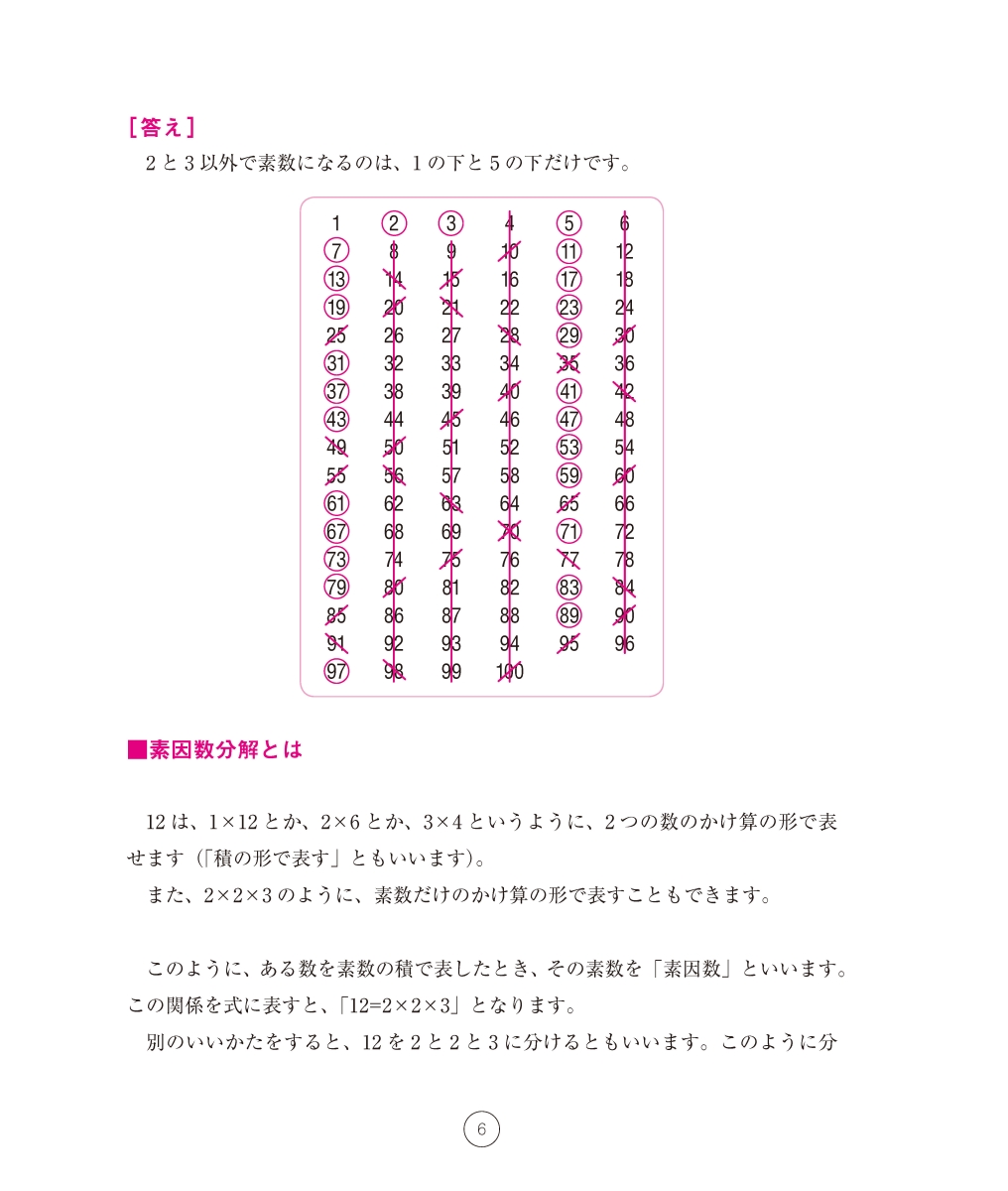 ［答え］
2と3以外で素数になるのは、1の下と5の下だけです。

| 1 | 2 | 3 | 4 | 5 | 6 |
|---|---|---|---|---|---|
| 7 | 8 | 9 | 10 | 11 | 12 |
| 13 | 14 | 15 | 16 | 17 | 18 |
| 19 | 20 | 21 | 22 | 23 | 24 |
| 25 | 26 | 27 | 28 | 29 | 30 |
| 31 | 32 | 33 | 34 | 35 | 36 |
| 37 | 38 | 39 | 40 | 41 | 42 |
| 43 | 44 | 45 | 46 | 47 | 48 |
| 49 | 50 | 51 | 52 | 53 | 54 |
| 55 | 56 | 57 | 58 | 59 | 60 |
| 61 | 62 | 63 | 64 | 65 | 66 |
| 67 | 68 | 69 | 70 | 71 | 72 |
| 73 | 74 | 75 | 76 | 77 | 78 |
| 79 | 80 | 81 | 82 | 83 | 84 |
| 85 | 86 | 87 | 88 | 89 | 90 |
| 91 | 92 | 93 | 94 | 95 | 96 |
| 97 | 98 | 99 | 100 | | |

■素因数分解とは

12は、1×12とか、2×6とか、3×4というように、2つの数のかけ算の形で表せます（「積の形で表す」ともいいます）。
また、2×2×3のように、素数だけのかけ算の形で表すこともできます。

このように、ある数を素数の積で表したとき、その素数を「素因数」といいます。この関係を式に表すと、「12=2×2×3」となります。
別のいいかたをすると、12を2と2と3に分けるともいいます。このように分

6